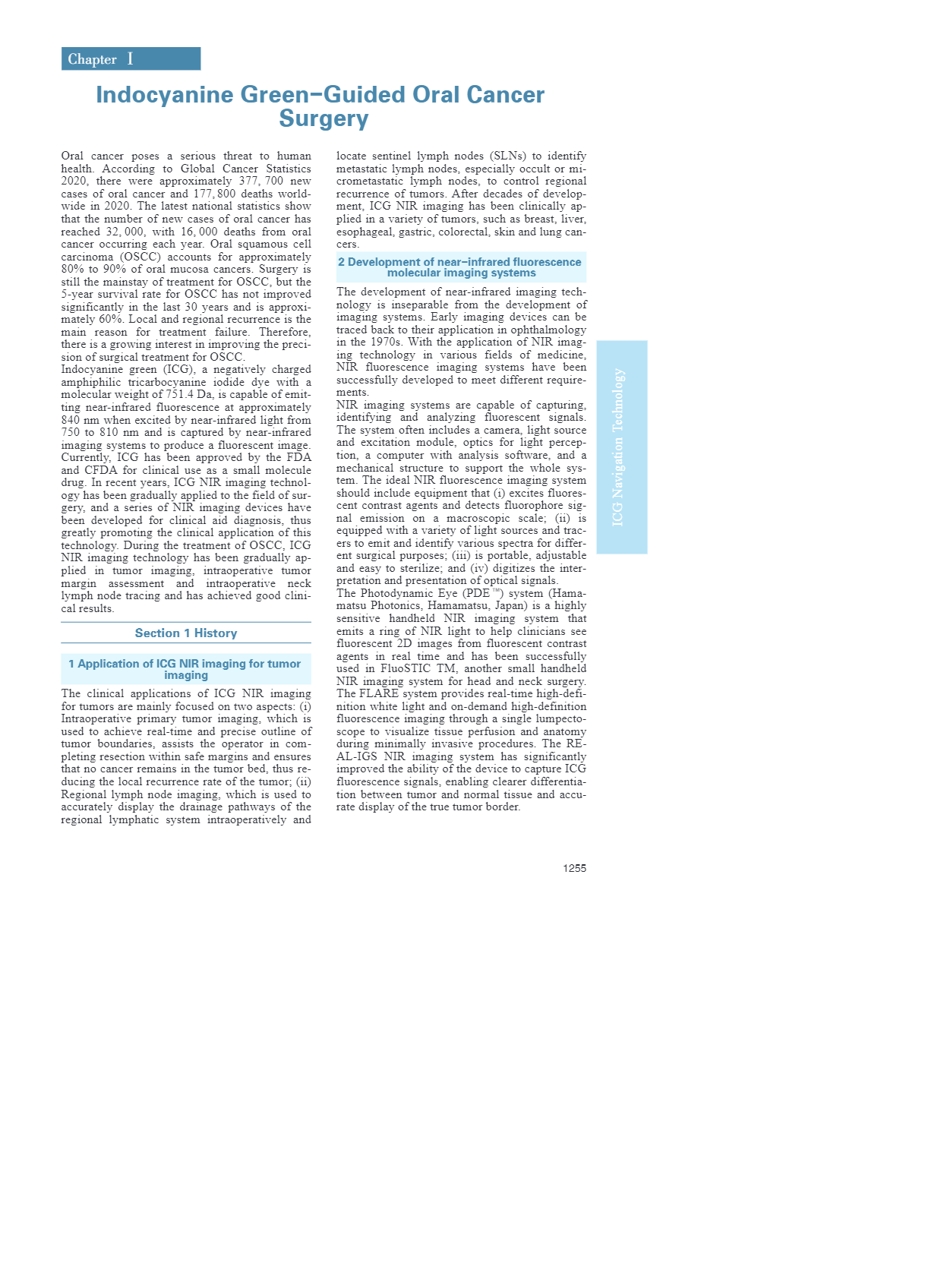 Chapter I

Indocyanine Green-Guided Oral Cancer Surgery

Oral cancer poses a serious threat to human health. According to Global Cancer Statistics 2020, there were approximately 377, 700 new cases of oral cancer and 177, 800 deaths worldwide in 2020. The latest national statistics show that the number of new cases of oral cancer has reached 32, 000, with 16, 000 deaths from oral cancer occurring each year. Oral squamous cell carcinoma (OSCC) accounts for approximately 80% to 90% of oral mucosa cancers. Surgery is still the mainstay of treatment for OSCC, but the 5-year survival rate for OSCC has not improved significantly in the last 30 years and is approximately 60%. Local and regional recurrence is the main reason for treatment failure. Therefore, there is a growing interest in improving the precision of surgical treatment for OSCC.
Indocyanine green (ICG), a negatively charged amphiphilic tricarbocyanine iodide dye with a molecular weight of 751.4 Da, is capable of emitting near-infrared fluorescence at approximately 840 nm when excited by near-infrared light from 750 to 810 nm and is captured by near-infrared imaging systems to produce a fluorescent image. Currently, ICG has been approved by the FDA and CFDA for clinical use as a small molecule drug. In recent years, ICG NIR imaging technology has been gradually applied to the field of surgery, and a series of NIR imaging devices have been developed for clinical aid diagnosis, thus greatly promoting the clinical application of this technology. During the treatment of OSCC, ICG NIR imaging technology has been gradually applied in tumor imaging, intraoperative tumor margin assessment and intraoperative neck lymph node tracing and has achieved good clinical results.

Section 1 History

1 Application of ICG NIR imaging for tumor imaging

The clinical applications of ICG NIR imaging for tumors are mainly focused on two aspects: (i) Intraoperative primary tumor imaging, which is used to achieve real-time and precise outline of tumor boundaries, assists the operator in completing resection within safe margins and ensures that no cancer remains in the tumor bed, thus reducing the local recurrence rate of the tumor; (ii) Regional lymph node imaging, which is used to accurately display the drainage pathways of the regional lymphatic system intraoperatively and locate sentinel lymph nodes (SLNs) to identify metastatic lymph nodes, especially occult or micrometastatic lymph nodes, to control regional recurrence of tumors. After decades of development, ICG NIR imaging has been clinically applied in a variety of tumors, such as breast, liver, esophageal, gastric, colorectal, skin and lung cancers.

2 Development of near-infrared fluorescence molecular imaging systems

The development of near-infrared imaging technology is inseparable from the development of imaging systems. Early imaging devices can be traced back to their application in ophthalmology in the 1970s. With the application of NIR imaging technology in various fields of medicine, NIR fluorescence imaging systems have been successfully developed to meet different requirements.
NIR imaging systems are capable of capturing, identifying and analyzing fluorescent signals. The system often includes a camera, light source and excitation module, optics for light perception, a computer with analysis software, and a mechanical structure to support the whole system. The ideal NIR fluorescence imaging system should include equipment that (i) excites fluorescent contrast agents and detects fluorophore signal emission on a macroscopic scale; (ii) is equipped with a variety of light sources and tracers to emit and identify various spectra for different surgical purposes; (iii) is portable, adjustable and easy to sterilize; and (iv) digitizes the interpretation and presentation of optical signals.
The Photodynamic Eye (PDE™) system (Hamamatsu Photonics, Hamamatsu, Japan) is a highly sensitive handheld NIR imaging system that emits a ring of NIR light to help clinicians see fluorescent 2D images from fluorescent contrast agents in real time and has been successfully used in FluoSTIC TM, another small handheld NIR imaging system for head and neck surgery. The FLARE system provides real-time high-definition white light and on-demand high-definition fluorescence imaging through a single lumpectoscope to visualize tissue perfusion and anatomy during minimally invasive procedures. The REAL-IGS NIR imaging system has significantly improved the ability of the device to capture ICG fluorescence signals, enabling clearer differentiation between tumor and normal tissue and accurate display of the true tumor border.

ICG Navigation Technology

1255